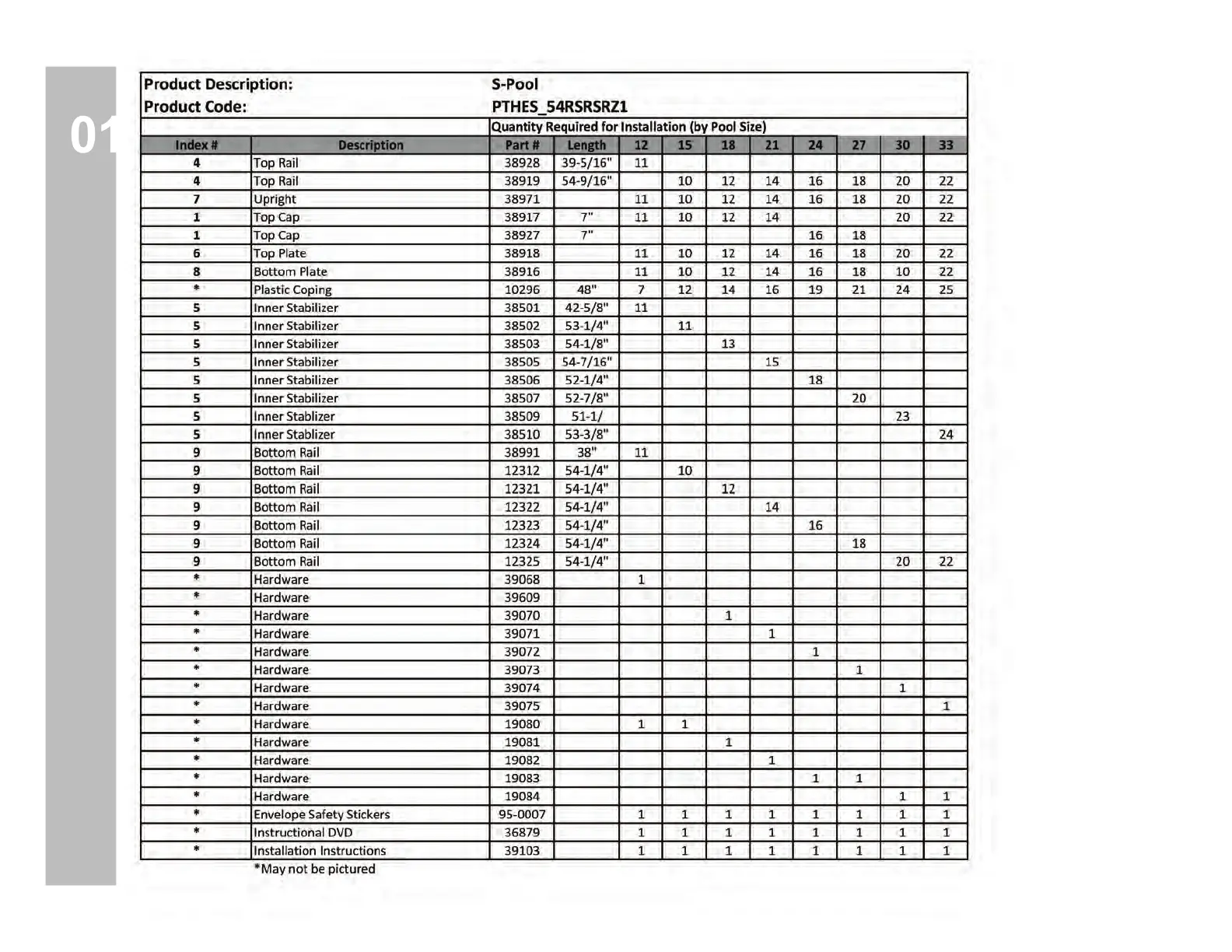 01

Product Description: S-Pool
Product Code: PTHES_54RSRSRZ1

Quantity Required for Installation (by Pool Size)

| Index # | Description | Part # | Length | 12 | 15 | 18 | 21 | 24 | 27 | 30 | 33 |
|---|---|---|---|---|---|---|---|---|---|---|---|
| 4 | Top Rail | 38928 | 39-5/16" | 11 | | | | | | | |
| 4 | Top Rail | 38919 | 54-9/16" | | 10 | 12 | 14 | 16 | 18 | 20 | 22 |
| 7 | Upright | 38971 | | 11 | 10 | 12 | 14 | 16 | 18 | 20 | 22 |
| 1 | Top Cap | 38917 | 7" | 11 | 10 | 12 | 14 | | | 20 | 22 |
| 1 | Top Cap | 38927 | 7" | | | | | 16 | 18 | | |
| 6 | Top Plate | 38918 | | 11 | 10 | 12 | 14 | 16 | 18 | 20 | 22 |
| 8 | Bottom Plate | 38916 | | 11 | 10 | 12 | 14 | 16 | 18 | 10 | 22 |
| * | Plastic Coping | 10296 | 48" | 7 | 12 | 14 | 16 | 19 | 21 | 24 | 25 |
| 5 | Inner Stabilizer | 38501 | 42-5/8" | 11 | | | | | | | |
| 5 | Inner Stabilizer | 38502 | 53-1/4" | | 11 | | | | | | |
| 5 | Inner Stabilizer | 38503 | 54-1/8" | | | 13 | | | | | |
| 5 | Inner Stabilizer | 38505 | 54-7/16" | | | | 15 | | | | |
| 5 | Inner Stabilizer | 38506 | 52-1/4" | | | | | 18 | | | |
| 5 | Inner Stabilizer | 38507 | 52-7/8" | | | | | | 20 | | |
| 5 | Inner Stablizer | 38509 | 51-1/ | | | | | | | 23 | |
| 5 | Inner Stablizer | 38510 | 53-3/8" | | | | | | | | 24 |
| 9 | Bottom Rail | 38991 | 38" | 11 | | | | | | | |
| 9 | Bottom Rail | 12312 | 54-1/4" | | 10 | | | | | | |
| 9 | Bottom Rail | 12321 | 54-1/4" | | | 12 | | | | | |
| 9 | Bottom Rail | 12322 | 54-1/4" | | | | 14 | | | | |
| 9 | Bottom Rail | 12323 | 54-1/4" | | | | | 16 | | | |
| 9 | Bottom Rail | 12324 | 54-1/4" | | | | | | 18 | | |
| 9 | Bottom Rail | 12325 | 54-1/4" | | | | | | | 20 | 22 |
| * | Hardware | 39068 | | 1 | | | | | | | |
| * | Hardware | 39609 | | | | | | | | | |
| * | Hardware | 39070 | | | | 1 | | | | | |
| * | Hardware | 39071 | | | | | 1 | | | | |
| * | Hardware | 39072 | | | | | | 1 | | | |
| * | Hardware | 39073 | | | | | | | 1 | | |
| * | Hardware | 39074 | | | | | | | | 1 | |
| * | Hardware | 39075 | | | | | | | | | 1 |
| * | Hardware | 19080 | | 1 | 1 | | | | | | |
| * | Hardware | 19081 | | | | 1 | | | | | |
| * | Hardware | 19082 | | | | | 1 | | | | |
| * | Hardware | 19083 | | | | | | 1 | 1 | | |
| * | Hardware | 19084 | | | | | | | | 1 | 1 |
| * | Envelope Safety Stickers | 95-0007 | | 1 | 1 | 1 | 1 | 1 | 1 | 1 | 1 |
| * | Instructional DVD | 36879 | | 1 | 1 | 1 | 1 | 1 | 1 | 1 | 1 |
| * | Installation Instructions | 39103 | | 1 | 1 | 1 | 1 | 1 | 1 | 1 | 1 |

*May not be pictured